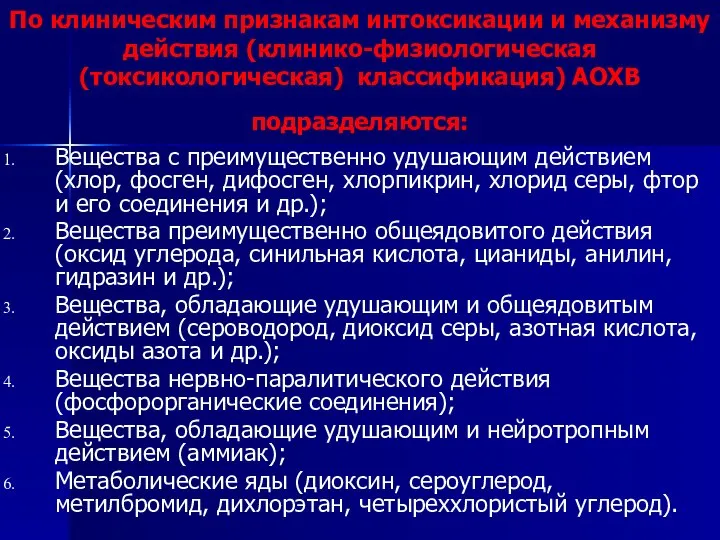 По клиническим признакам интоксикации и механизму действия (клинико-физиологическая (токсикологическая) классификация) АОХВ

подразделяются:

1. Вещества с преимущественно удушающим действием (хлор, фосген, дифосген, хлорпикрин, хлорид серы, фтор и его соединения и др.);
2. Вещества преимущественно общеядовитого действия (оксид углерода, синильная кислота, цианиды, анилин, гидразин и др.);
3. Вещества, обладающие удушающим и общеядовитым действием (сероводород, диоксид серы, азотная кислота, оксиды азота и др.);
4. Вещества нервно-паралитического действия (фосфорорганические соединения);
5. Вещества, обладающие удушающим и нейротропным действием (аммиак);
6. Метаболические яды (диоксин, сероуглерод, метилбромид, дихлорэтан, четыреххлористый углерод).